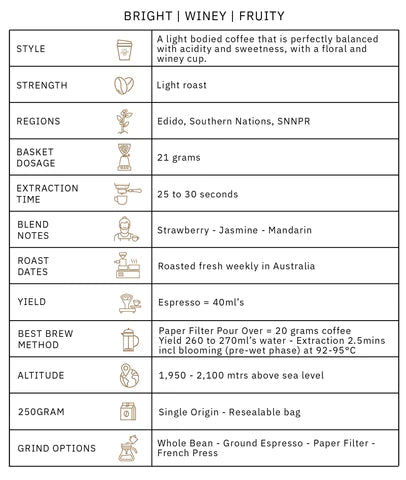 BRIGHT | WINEY | FRUITY

| | |
|---|---|
| STYLE | A light bodied coffee that is perfectly balanced with acidity and sweetness, with a floral and winey cup. |
| STRENGTH | Light roast |
| REGIONS | Edido, Southern Nations, SNNPR |
| BASKET DOSAGE | 21 grams |
| EXTRACTION TIME | 25 to 30 seconds |
| BLEND NOTES | Strawberry - Jasmine - Mandarin |
| ROAST DATES | Roasted fresh weekly in Australia |
| YIELD | Espresso = 40ml's |
| BEST BREW METHOD | Paper Filter Pour Over = 20 grams coffee Yield 260 to 270ml's water - Extraction 2.5mins incl blooming (pre-wet phase) at 92-95°C |
| ALTITUDE | 1,950 - 2,100 mtrs above sea level |
| 250GRAM | Single Origin - Resealable bag |
| GRIND OPTIONS | Whole Bean - Ground Espresso - Paper Filter - French Press |